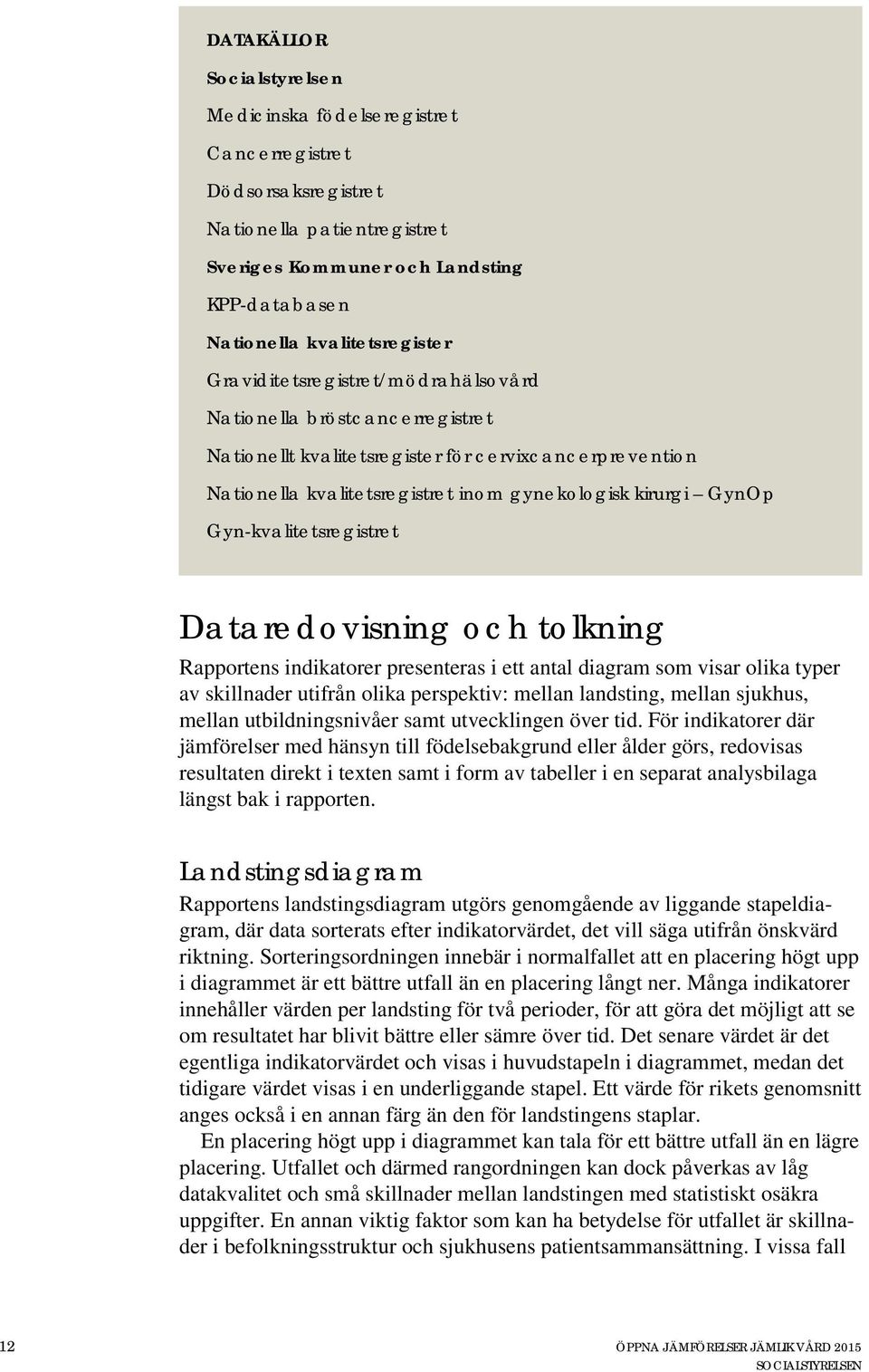 DATAKÄLLOR

Socialstyrelsen

Medicinska födelseregistret

Cancerregistret

Dödsorsaksregistret

Nationella patientregistret

Sveriges Kommuner och Landsting

KPP-databasen

Nationella kvalitetsregister

Graviditetsregistret/mödrahälsovård

Nationella bröstcancerregistret

Nationellt kvalitetsregister för cervixcancerprevention

Nationella kvalitetsregistret inom gynekologisk kirurgi – GynOp

Gyn-kvalitetsregistret

Dataredovisning och tolkning

Rapportens indikatorer presenteras i ett antal diagram som visar olika typer av skillnader utifrån olika perspektiv: mellan landsting, mellan sjukhus, mellan utbildningsnivåer samt utvecklingen över tid. För indikatorer där jämförelser med hänsyn till födelsebakgrund eller ålder görs, redovisas resultaten direkt i texten samt i form av tabeller i en separat analysbilaga längst bak i rapporten.

Landstingsdiagram

Rapportens landstingsdiagram utgörs genomgående av liggande stapeldiagram, där data sorterats efter indikatorvärdet, det vill säga utifrån önskvärd riktning. Sorteringsordningen innebär i normalfallet att en placering högt upp i diagrammet är ett bättre utfall än en placering långt ner. Många indikatorer innehåller värden per landsting för två perioder, för att göra det möjligt att se om resultatet har blivit bättre eller sämre över tid. Det senare värdet är det egentliga indikatorvärdet och visas i huvudstapeln i diagrammet, medan det tidigare värdet visas i en underliggande stapel. Ett värde för rikets genomsnitt anges också i en annan färg än den för landstingens staplar.

En placering högt upp i diagrammet kan tala för ett bättre utfall än en lägre placering. Utfallet och därmed rangordningen kan dock påverkas av låg datakvalitet och små skillnader mellan landstingen med statistiskt osäkra uppgifter. En annan viktig faktor som kan ha betydelse för utfallet är skillnader i befolkningsstruktur och sjukhusens patientsammansättning. I vissa fall

12

ÖPPNA JÄMFÖRELSER JÄMLIK VÅRD 2015
SOCIALSTYRELSEN